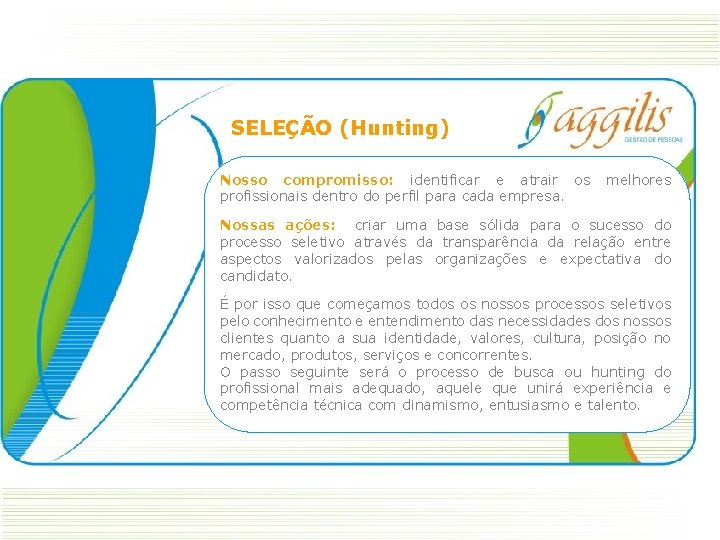 SELEÇÃO (Hunting)

aggilis
GESTÃO DE PESSOAS

Nosso compromisso: identificar e atrair os melhores profissionais dentro do perfil para cada empresa.

Nossas ações: criar uma base sólida para o sucesso do processo seletivo através da transparência da relação entre aspectos valorizados pelas organizações e expectativa do candidato.

É por isso que começamos todos os nossos processos seletivos pelo conhecimento e entendimento das necessidades dos nossos clientes quanto a sua identidade, valores, cultura, posição no mercado, produtos, serviços e concorrentes.
O passo seguinte será o processo de busca ou hunting do profissional mais adequado, aquele que unirá experiência e competência técnica com dinamismo, entusiasmo e talento.